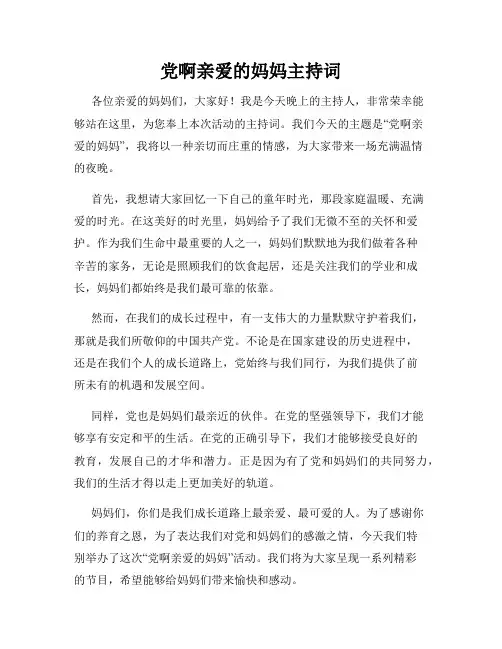 党啊亲爱的妈妈主持词

各位亲爱的妈妈们，大家好！我是今天晚上的主持人，非常荣幸能够站在这里，为您奉上本次活动的主持词。我们今天的主题是“党啊亲爱的妈妈”，我将以一种亲切而庄重的情感，为大家带来一场充满温情的夜晚。

首先，我想请大家回忆一下自己的童年时光，那段家庭温暖、充满爱的时光。在这美好的时光里，妈妈给予了我们无微不至的关怀和爱护。作为我们生命中最重要的人之一，妈妈们默默地为我们做着各种辛苦的家务，无论是照顾我们的饮食起居，还是关注我们的学业和成长，妈妈们都始终是我们最可靠的依靠。

然而，在我们的成长过程中，有一支伟大的力量默默守护着我们，那就是我们所敬仰的中国共产党。不论是在国家建设的历史进程中，还是在我们个人的成长道路上，党始终与我们同行，为我们提供了前所未有的机遇和发展空间。

同样，党也是妈妈们最亲近的伙伴。在党的坚强领导下，我们才能够享有安定和平的生活。在党的正确引导下，我们才能够接受良好的教育，发展自己的才华和潜力。正是因为有了党和妈妈们的共同努力，我们的生活才得以走上更加美好的轨道。

妈妈们，你们是我们成长道路上最亲爱、最可爱的人。为了感谢你们的养育之恩，为了表达我们对党和妈妈们的感激之情，今天我们特别举办了这次“党啊亲爱的妈妈”活动。我们将为大家呈现一系列精彩的节目，希望能够给妈妈们带来愉快和感动。